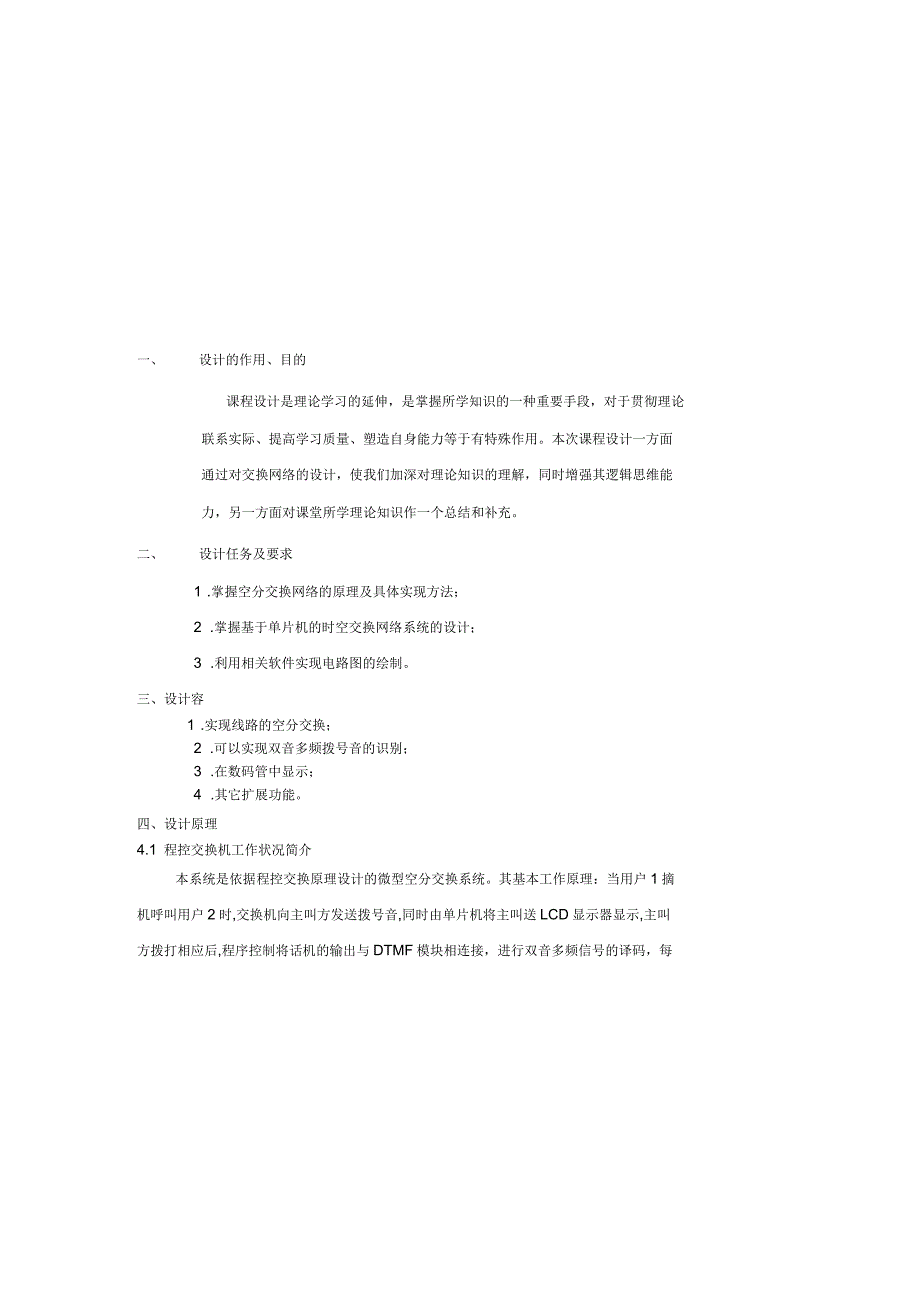 一、 设计的作用、目的

课程设计是理论学习的延伸，是掌握所学知识的一种重要手段，对于贯彻理论联系实际、提高学习质量、塑造自身能力等于有特殊作用。本次课程设计一方面通过对交换网络的设计，使我们加深对理论知识的理解，同时增强其逻辑思维能力，另一方面对课堂所学理论知识作一个总结和补充。

二、 设计任务及要求

1 .掌握空分交换网络的原理及具体实现方法；

2 .掌握基于单片机的时空交换网络系统的设计；

3 .利用相关软件实现电路图的绘制。

三、设计容

1 .实现线路的空分交换；

2 .可以实现双音多频拨号音的识别；

3 .在数码管中显示；

4 .其它扩展功能。

四、设计原理

4.1 程控交换机工作状况简介

本系统是依据程控交换原理设计的微型空分交换系统。其基本工作原理：当用户 1 摘机呼叫用户 2 时,交换机向主叫方发送拨号音,同时由单片机将主叫送 LCD 显示器显示,主叫方拨打相应后,程序控制将话机的输出与 DTMF 模块相连接，进行双音多频信号的译码，每